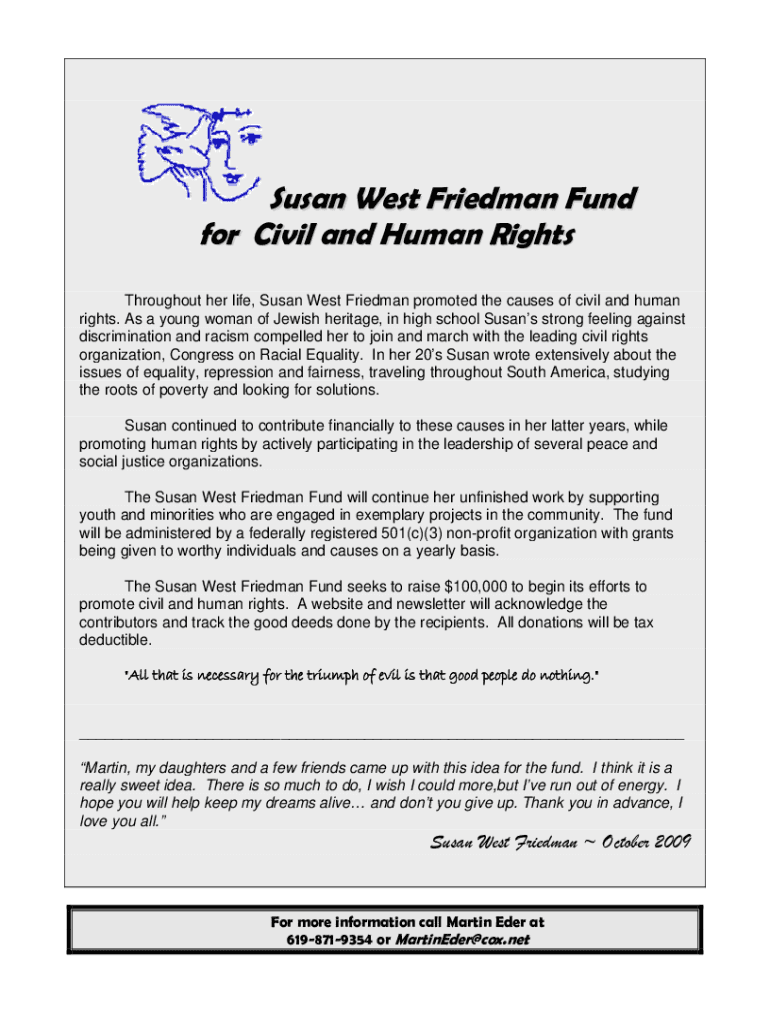 Susan West Friedman Fund
for Civil and Human Rights

Throughout her life, Susan West Friedman promoted the causes of civil and human rights. As a young woman of Jewish heritage, in high school Susan's strong feeling against discrimination and racism compelled her to join and march with the leading civil rights organization, Congress on Racial Equality. In her 20's Susan wrote extensively about the issues of equality, repression and fairness, traveling throughout South America, studying the roots of poverty and looking for solutions.

Susan continued to contribute financially to these causes in her latter years, while promoting human rights by actively participating in the leadership of several peace and social justice organizations.

The Susan West Friedman Fund will continue her unfinished work by supporting youth and minorities who are engaged in exemplary projects in the community. The fund will be administered by a federally registered 501(c)(3) non-profit organization with grants being given to worthy individuals and causes on a yearly basis.

The Susan West Friedman Fund seeks to raise $100,000 to begin its efforts to promote civil and human rights. A website and newsletter will acknowledge the contributors and track the good deeds done by the recipients. All donations will be tax deductible.

"All that is necessary for the triumph of evil is that good people do nothing."

"Martin, my daughters and a few friends came up with this idea for the fund. I think it is a really sweet idea. There is so much to do, I wish I could more,but I've run out of energy. I hope you will help keep my dreams alive… and don't you give up. Thank you in advance, I love you all."

Susan West Friedman ~ October 2009

For more information call Martin Eder at
619-871-9354 or MartinEder@cox.net